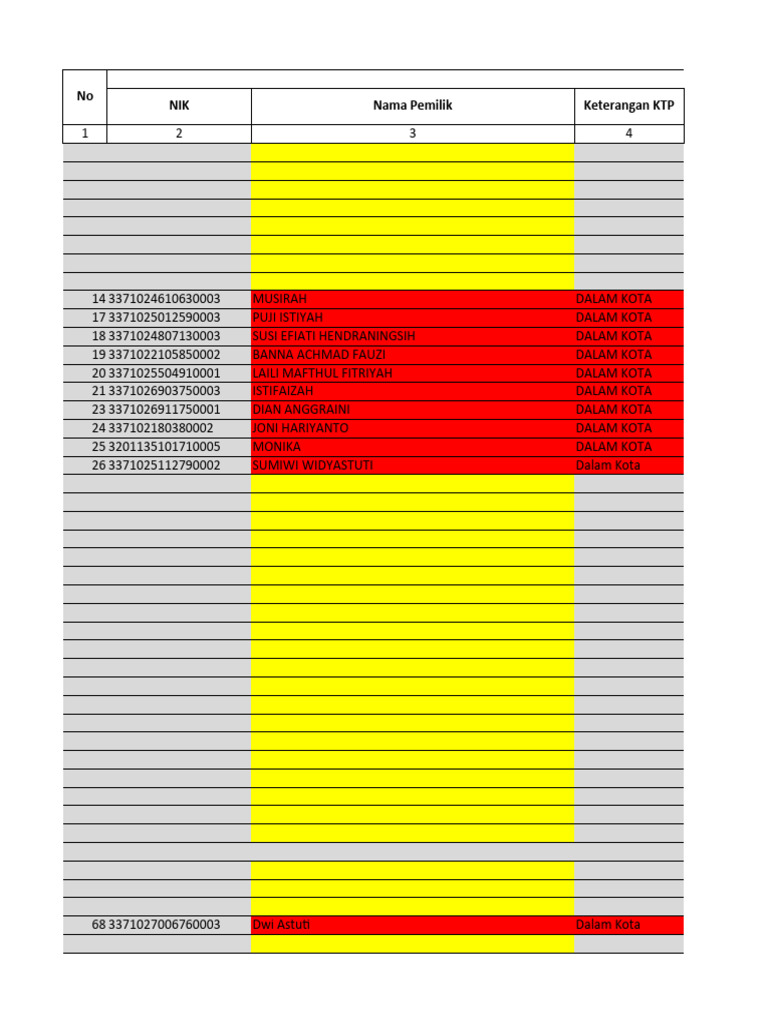 | No | NIK | Nama Pemilik | Keterangan KTP |
|---|---|---|---|
| 1 | 2 | 3 | 4 |
| 14 | 3371024610630003 | MUSIRAH | DALAM KOTA |
| 17 | 3371025012590003 | PUJI ISTIYAH | DALAM KOTA |
| 18 | 3371024807130003 | SUSI EFIATI HENDRANINGSIH | DALAM KOTA |
| 19 | 3371022105850002 | BANNA ACHMAD FAUZI | DALAM KOTA |
| 20 | 3371025504910001 | LAILI MAFTHUL FITRIYAH | DALAM KOTA |
| 21 | 3371026903750003 | ISTIFAIZAH | DALAM KOTA |
| 23 | 3371026911750001 | DIAN ANGGRAINI | DALAM KOTA |
| 24 | 337102180380002 | JONI HARIYANTO | DALAM KOTA |
| 25 | 3201135101710005 | MONIKA | DALAM KOTA |
| 26 | 3371025112790002 | SUMIWI WIDYASTUTI | Dalam Kota |
| 68 | 3371027006760003 | Dwi Astuti | Dalam Kota |